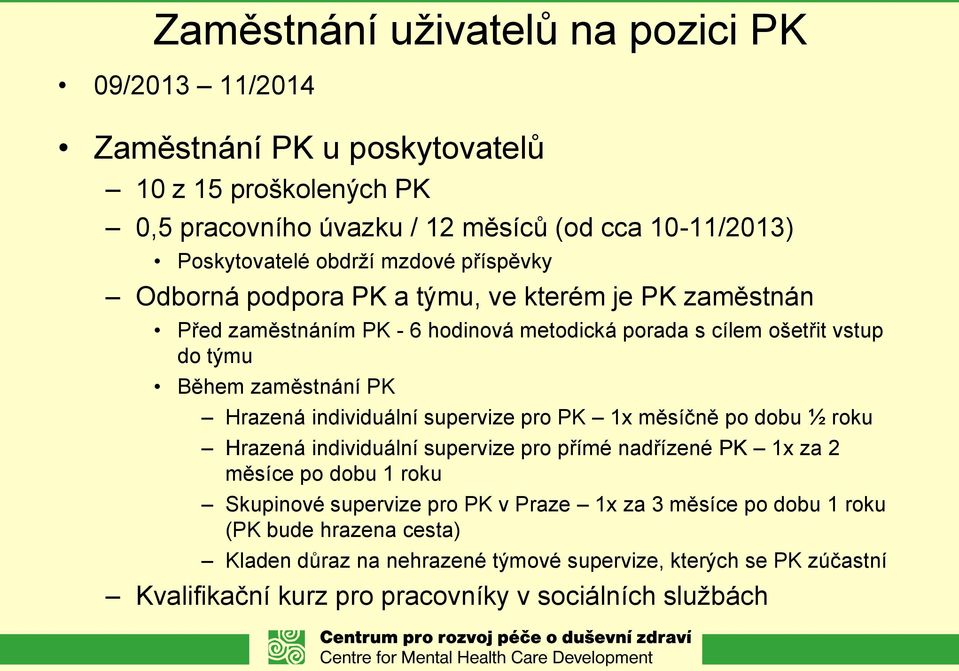 Zaměstnání uživatelů na pozici PK

• 09/2013 – 11/2014

• Zaměstnání PK u poskytovatelů
– 10 z 15 proškolených PK
– 0,5 pracovního úvazku / 12 měsíců (od cca 10-11/2013)
• Poskytovatelé obdrží mzdové příspěvky
– Odborná podpora PK a týmu, ve kterém je PK zaměstnán
• Před zaměstnáním PK - 6 hodinová metodická porada s cílem ošetřit vstup do týmu
• Během zaměstnání PK
– Hrazená individuální supervize pro PK – 1x měsíčně po dobu ½ roku
– Hrazená individuální supervize pro přímé nadřízené PK – 1x za 2 měsíce po dobu 1 roku
– Skupinové supervize pro PK v Praze – 1x za 3 měsíce po dobu 1 roku (PK bude hrazena cesta)
– Kladen důraz na nehrazené týmové supervize, kterých se PK zúčastní
– Kvalifikační kurz pro pracovníky v sociálních službách

Centrum pro rozvoj péče o duševní zdraví
Centre for Mental Health Care Development